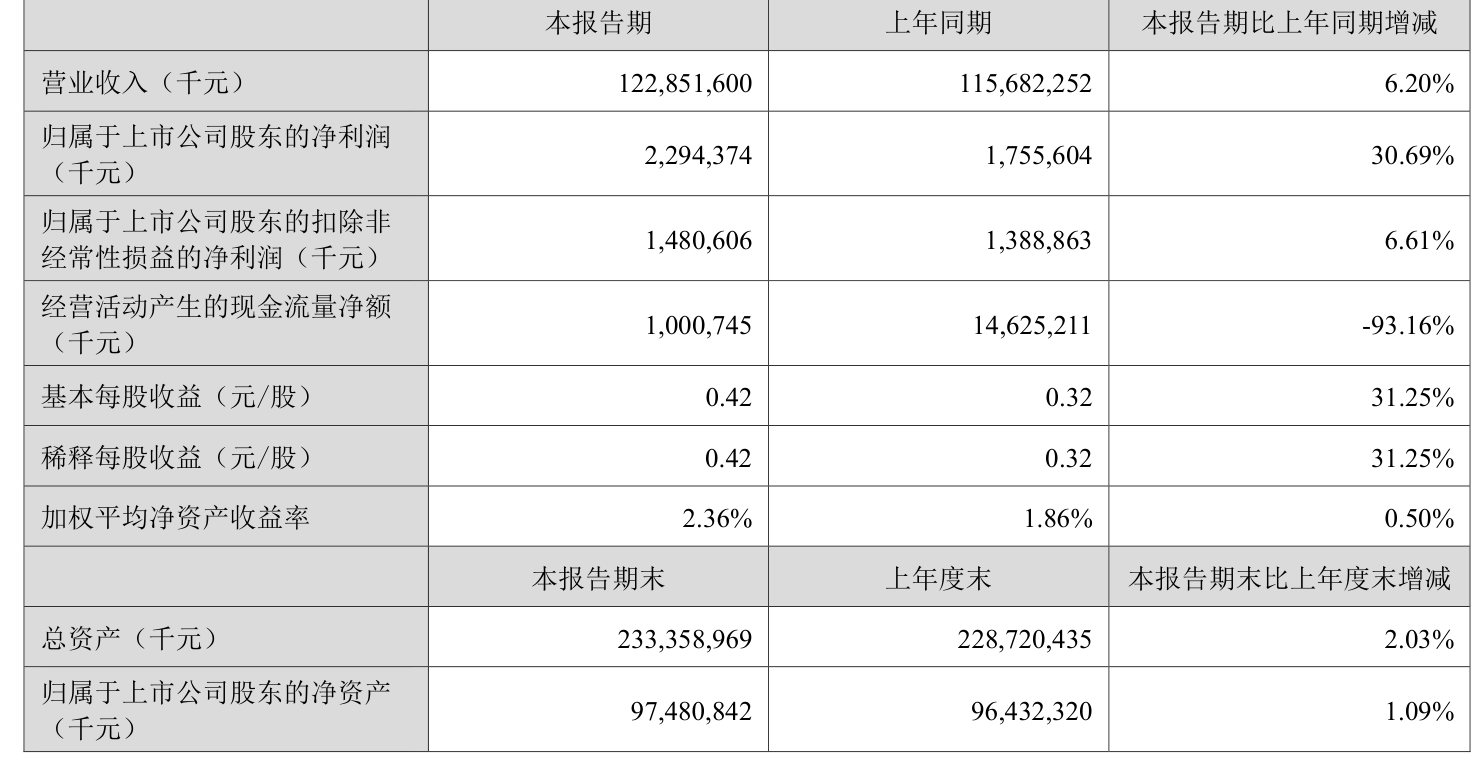 |  | 本报告期 | 上年同期 | 本报告期比上年同期增减 |
|---|---|---|---|
| 营业收入（千元） | 122,851,600 | 115,682,252 | 6.20% |
| 归属于上市公司股东的净利润（千元） | 2,294,374 | 1,755,604 | 30.69% |
| 归属于上市公司股东的扣除非经常性损益的净利润（千元） | 1,480,606 | 1,388,863 | 6.61% |
| 经营活动产生的现金流量净额（千元） | 1,000,745 | 14,625,211 | -93.16% |
| 基本每股收益（元/股） | 0.42 | 0.32 | 31.25% |
| 稀释每股收益（元/股） | 0.42 | 0.32 | 31.25% |
| 加权平均净资产收益率 | 2.36% | 1.86% | 0.50% |
|  | 本报告期末 | 上年度末 | 本报告期末比上年度末增减 |
| 总资产（千元） | 233,358,969 | 228,720,435 | 2.03% |
| 归属于上市公司股东的净资产（千元） | 97,480,842 | 96,432,320 | 1.09% |